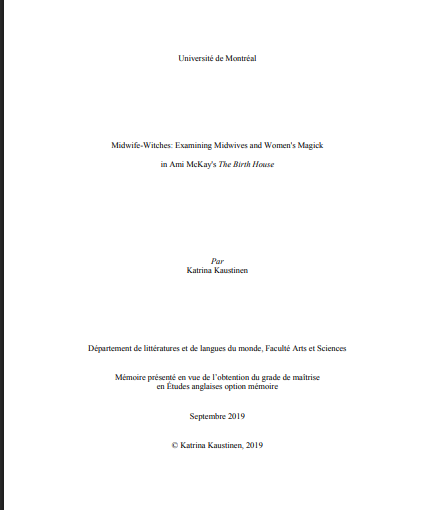 Université de Montréal

Midwife-Witches: Examining Midwives and Women's Magick

in Ami McKay's The Birth House

Par
Katrina Kaustinen

Département de littératures et de langues du monde, Faculté Arts et Sciences

Mémoire présenté en vue de l'obtention du grade de maîtrise
en Études anglaises option mémoire

Septembre 2019

© Katrina Kaustinen, 2019